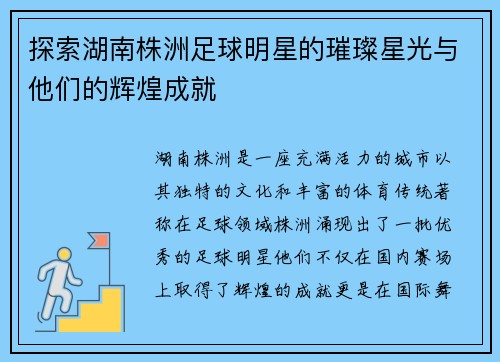 探索湖南株洲足球明星的璀璨星光与他们的辉煌成就

湖南株洲是一座充满活力的城市以其独特的文化和丰富的体育传统著称在足球领域株洲涌现出了一批优秀的足球明星他们不仅在国内赛场上取得了辉煌的成就更是在国际舞